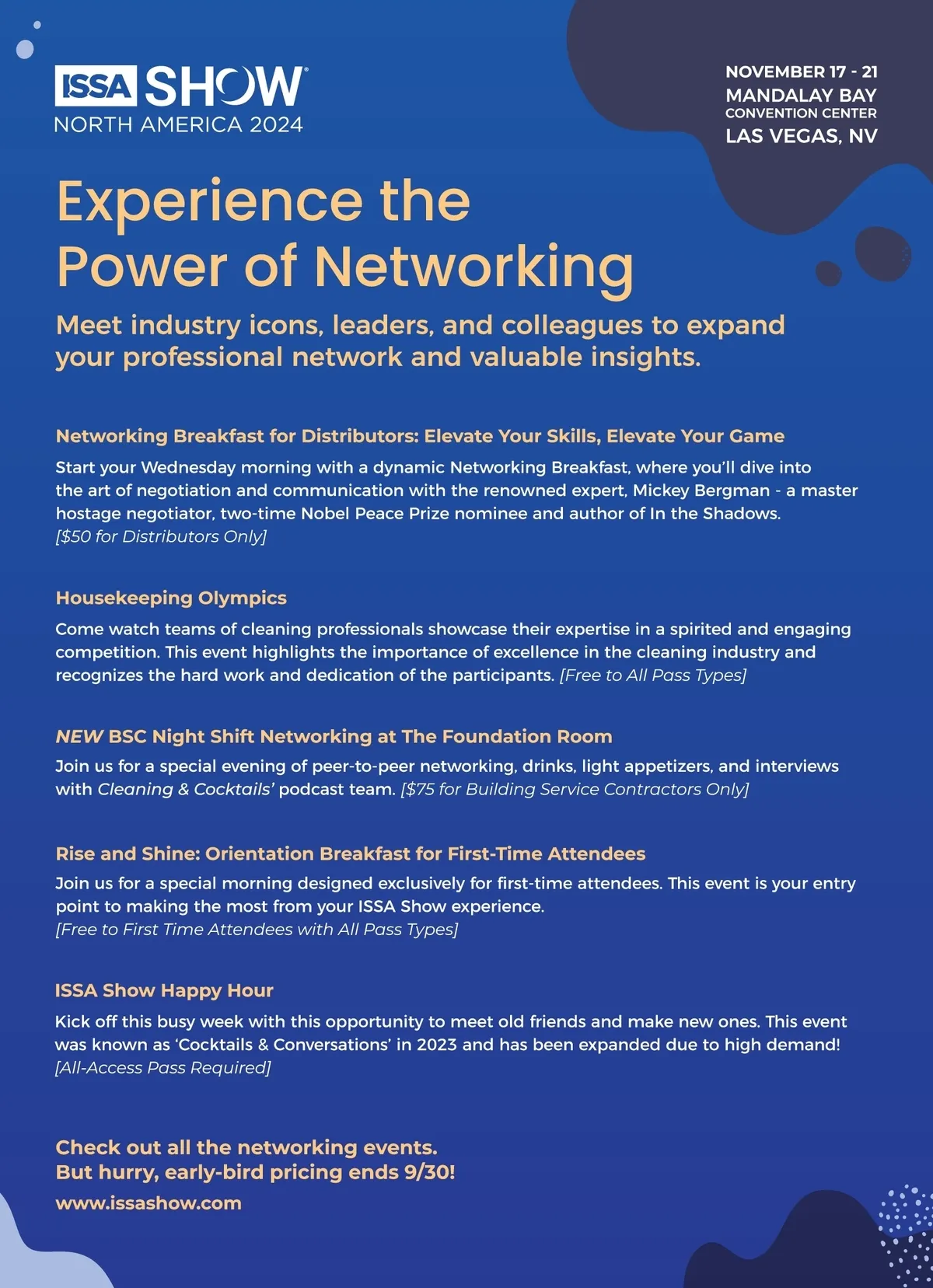 ISSA SHOW®
NORTH AMERICA 2024

NOVEMBER 17 - 21
MANDALAY BAY
CONVENTION CENTER
LAS VEGAS, NV

Experience the Power of Networking

Meet industry icons, leaders, and colleagues to expand your professional network and valuable insights.

Networking Breakfast for Distributors: Elevate Your Skills, Elevate Your Game

Start your Wednesday morning with a dynamic Networking Breakfast, where you'll dive into the art of negotiation and communication with the renowned expert, Mickey Bergman - a master hostage negotiator, two-time Nobel Peace Prize nominee and author of In the Shadows. [$50 for Distributors Only]

Housekeeping Olympics

Come watch teams of cleaning professionals showcase their expertise in a spirited and engaging competition. This event highlights the importance of excellence in the cleaning industry and recognizes the hard work and dedication of the participants. [Free to All Pass Types]

NEW BSC Night Shift Networking at The Foundation Room

Join us for a special evening of peer-to-peer networking, drinks, light appetizers, and interviews with Cleaning & Cocktails' podcast team. [$75 for Building Service Contractors Only]

Rise and Shine: Orientation Breakfast for First-Time Attendees

Join us for a special morning designed exclusively for first-time attendees. This event is your entry point to making the most from your ISSA Show experience. [Free to First Time Attendees with All Pass Types]

ISSA Show Happy Hour

Kick off this busy week with this opportunity to meet old friends and make new ones. This event was known as 'Cocktails & Conversations' in 2023 and has been expanded due to high demand! [All-Access Pass Required]

Check out all the networking events.
But hurry, early-bird pricing ends 9/30!
www.issashow.com